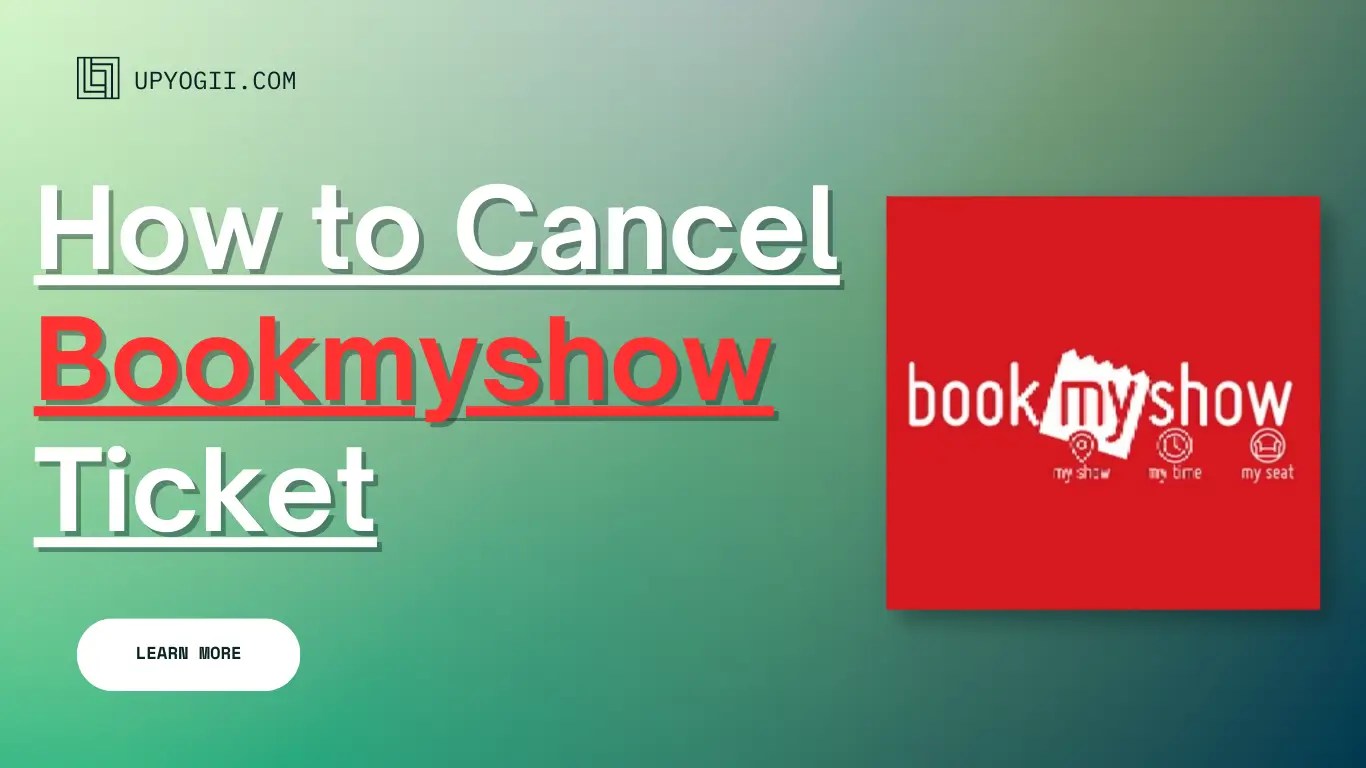 UPYOGII.COM

How to Cancel Bookmyshow Ticket

LEARN MORE

bookmyshow
my show my time my seat